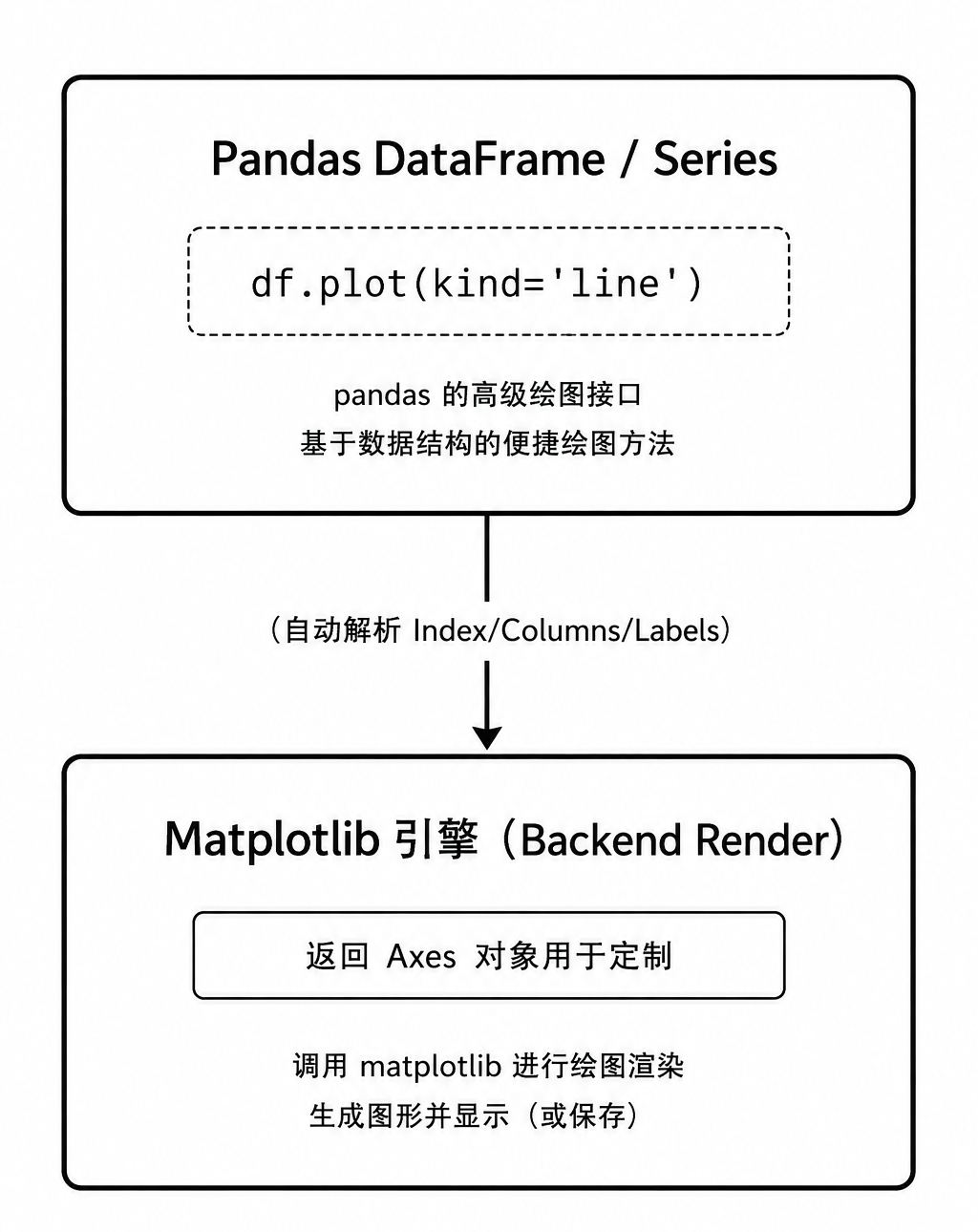 Pandas DataFrame / Series

df.plot(kind='line')

pandas 的高级绘图接口
基于数据结构的便捷绘图方法

（自动解析 Index/Columns/Labels）

Matplotlib 引擎（Backend Render）

返回 Axes 对象用于定制

调用 matplotlib 进行绘图渲染
生成图形并显示（或保存）